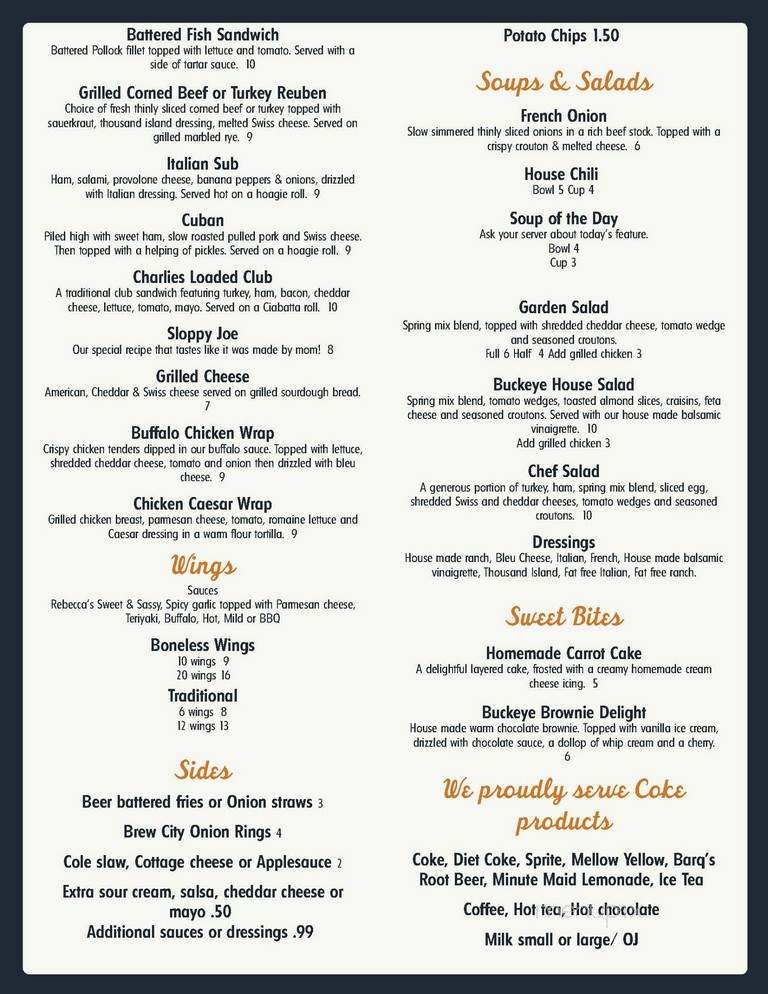 Battered Fish Sandwich
Battered Pollock fillet topped with lettuce and tomato. Served with a side of tartar sauce. 10

Grilled Corned Beef or Turkey Reuben
Choice of fresh thinly sliced corned beef or turkey topped with sauerkraut, thousand island dressing, melted Swiss cheese. Served on grilled marbled rye. 9

Italian Sub
Ham, salami, provolone cheese, banana peppers & onions, drizzled with Italian dressing. Served hot on a hoagie roll. 9

Cuban
Piled high with sweet ham, slow roasted pulled pork and Swiss cheese. Then topped with a helping of pickles. Served on a hoagie roll. 9

Charlies Loaded Club
A traditional club sandwich featuring turkey, ham, bacon, cheddar cheese, lettuce, tomato, mayo. Served on a Ciabatta roll. 10

Sloppy Joe
Our special recipe that tastes like it was made by mom! 8

Grilled Cheese
American, Cheddar & Swiss cheese served on grilled sourdough bread. 7

Buffalo Chicken Wrap
Crispy chicken tenders dipped in our buffalo sauce. Topped with lettuce, shredded cheddar cheese, tomato and onion then drizzled with bleu cheese. 9

Chicken Caesar Wrap
Grilled chicken breast, parmesan cheese, tomato, romaine lettuce and Caesar dressing in a warm flour tortilla. 9

Wings
Sauces
Rebecca's Sweet & Sassy, Spicy garlic topped with Parmesan cheese, Teriyaki, Buffalo, Hot, Mild or BBQ

Boneless Wings
10 wings 9
20 wings 16

Traditional
6 wings 8
12 wings 13

Sides
Beer battered fries or Onion straws 3
Brew City Onion Rings 4
Cole slaw, Cottage cheese or Applesauce 2
Extra sour cream, salsa, cheddar cheese or mayo .50
Additional sauces or dressings .99

Potato Chips 1.50

Soups & Salads

French Onion
Slow simmered thinly sliced onions in a rich beef stock. Topped with a crispy crouton & melted cheese. 6

House Chili
Bowl 5 Cup 4

Soup of the Day
Ask your server about today's feature.
Bowl 4
Cup 3

Garden Salad
Spring mix blend, topped with shredded cheddar cheese, tomato wedge and seasoned croutons.
Full 6 Half 4 Add grilled chicken 3

Buckeye House Salad
Spring mix blend, tomato wedges, toasted almond slices, craisins, feta cheese and seasoned croutons. Served with our house made balsamic vinaigrette. 10
Add grilled chicken 3

Chef Salad
A generous portion of turkey, ham, spring mix blend, sliced egg, shredded Swiss and cheddar cheeses, tomato wedges and seasoned croutons. 10

Dressings
House made ranch, Bleu Cheese, Italian, French, House made balsamic vinaigrette, Thousand Island, Fat free Italian, Fat free ranch.

Sweet Bites

Homemade Carrot Cake
A delightful layered cake, frosted with a creamy homemade cream cheese icing. 5

Buckeye Brownie Delight
House made warm chocolate brownie. Topped with vanilla ice cream, drizzled with chocolate sauce, a dollop of whip cream and a cherry. 6

We proudly serve Coke products

Coke, Diet Coke, Sprite, Mellow Yellow, Barq's Root Beer, Minute Maid Lemonade, Ice Tea
Coffee, Hot tea, Hot chocolate
Milk small or large/ OJ